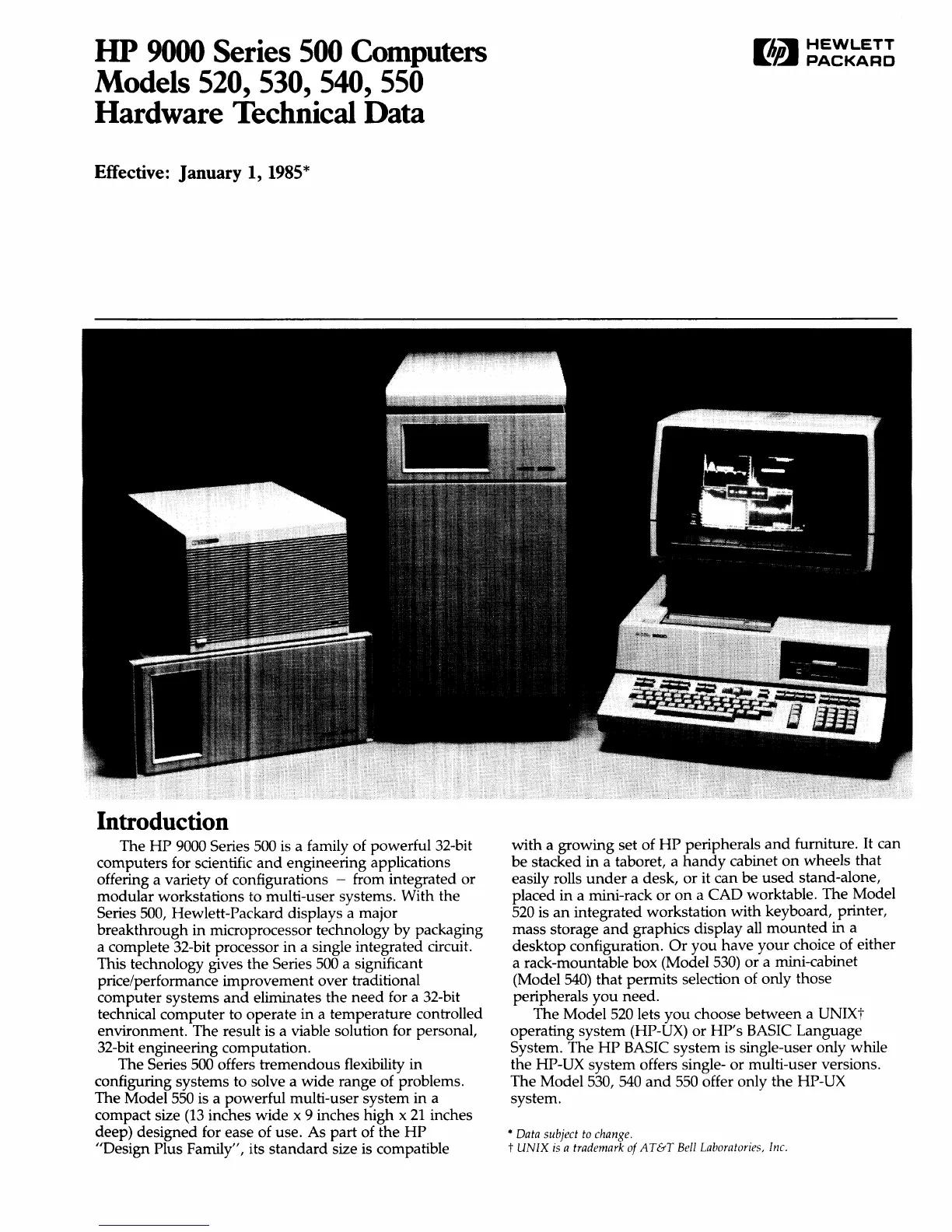 HP 9000 Series 500 Computers
Models 520, 530, 540, 550
Hardware Technical Data

hp HEWLETT PACKARD

Effective: January 1, 1985*

Introduction

The HP 9000 Series 500 is a family of powerful 32-bit computers for scientific and engineering applications offering a variety of configurations – from integrated or modular workstations to multi-user systems. With the Series 500, Hewlett-Packard displays a major breakthrough in microprocessor technology by packaging a complete 32-bit processor in a single integrated circuit. This technology gives the Series 500 a significant price/performance improvement over traditional computer systems and eliminates the need for a 32-bit technical computer to operate in a temperature controlled environment. The result is a viable solution for personal, 32-bit engineering computation.

The Series 500 offers tremendous flexibility in configuring systems to solve a wide range of problems. The Model 550 is a powerful multi-user system in a compact size (13 inches wide x 9 inches high x 21 inches deep) designed for ease of use. As part of the HP "Design Plus Family", its standard size is compatible with a growing set of HP peripherals and furniture. It can be stacked in a taboret, a handy cabinet on wheels that easily rolls under a desk, or it can be used stand-alone, placed in a mini-rack or on a CAD worktable. The Model 520 is an integrated workstation with keyboard, printer, mass storage and graphics display all mounted in a desktop configuration. Or you have your choice of either a rack-mountable box (Model 530) or a mini-cabinet (Model 540) that permits selection of only those peripherals you need.

The Model 520 lets you choose between a UNIX† operating system (HP-UX) or HP's BASIC Language System. The HP BASIC system is single-user only while the HP-UX system offers single- or multi-user versions. The Model 530, 540 and 550 offer only the HP-UX system.

* Data subject to change.
† UNIX is a trademark of AT&T Bell Laboratories, Inc.